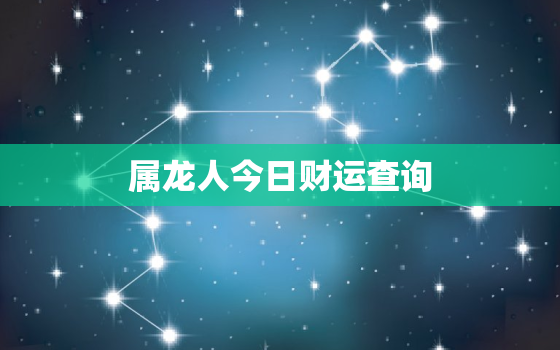 属龙人今日财运查询